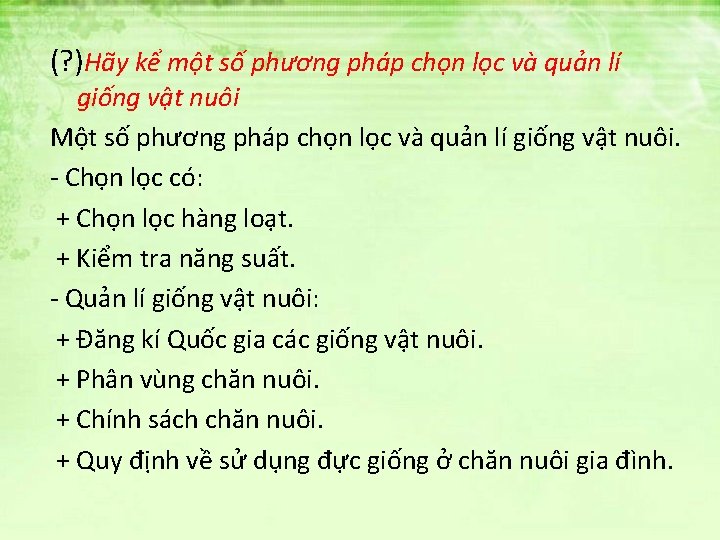 (?)Hãy kể một số phương pháp chọn lọc và quản lí giống vật nuôi

Một số phương pháp chọn lọc và quản lí giống vật nuôi.

- Chọn lọc có:

+ Chọn lọc hàng loạt.

+ Kiểm tra năng suất.

- Quản lí giống vật nuôi:

+ Đăng kí Quốc gia các giống vật nuôi.

+ Phân vùng chăn nuôi.

+ Chính sách chăn nuôi.

+ Quy định về sử dụng đực giống ở chăn nuôi gia đình.